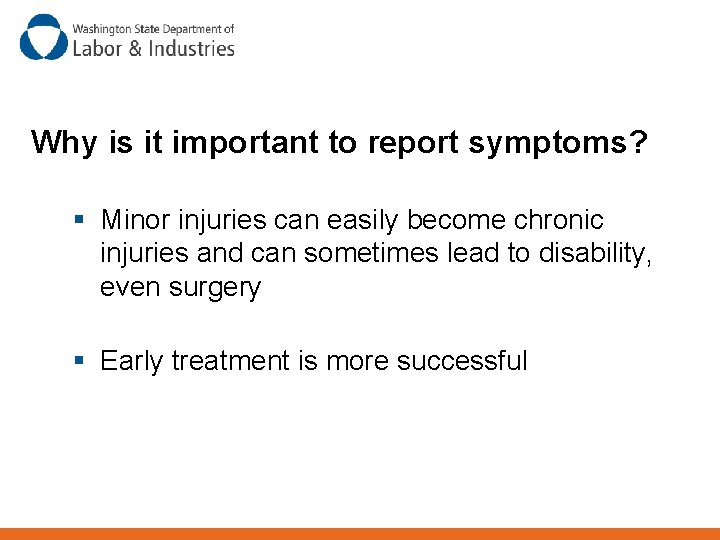 Washington State Department of
Labor & Industries

Why is it important to report symptoms?

• Minor injuries can easily become chronic injuries and can sometimes lead to disability, even surgery

• Early treatment is more successful